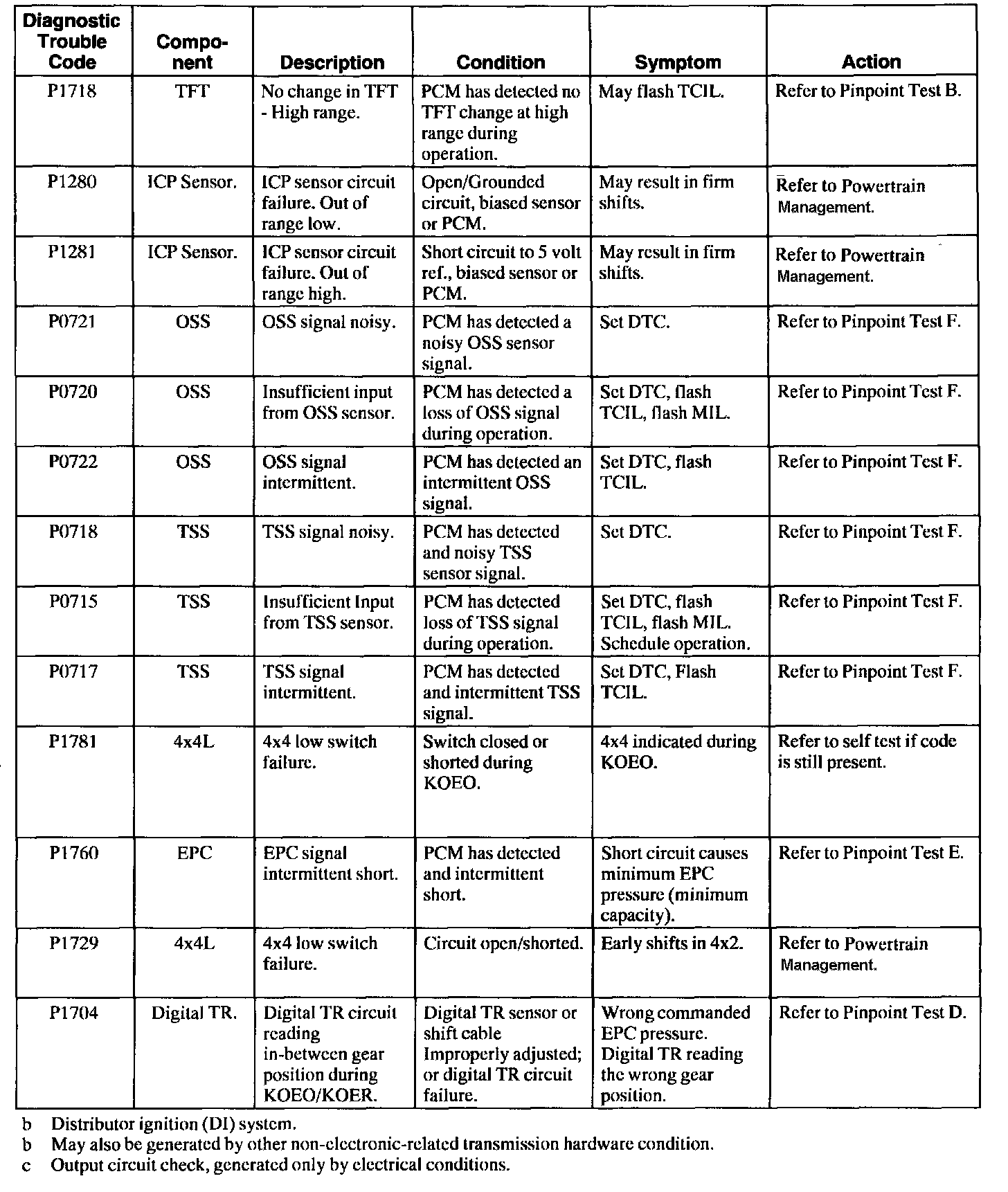 | Diagnostic Trouble Code | Component | Description | Condition | Symptom | Action |
|---|---|---|---|---|---|
| P1718 | TFT | No change in TFT - High range. | PCM has detected no TFT change at high range during operation. | May flash TCIL. | Refer to Pinpoint Test B. |
| P1280 | ICP Sensor. | ICP sensor circuit failure. Out of range low. | Open/Grounded circuit, biased sensor or PCM. | May result in firm shifts. | Refer to Powertrain Management. |
| P1281 | ICP Sensor. | ICP sensor circuit failure. Out of range high. | Short circuit to 5 volt ref., biased sensor or PCM. | May result in firm shifts. | Refer to Powertrain Management. |
| P0721 | OSS | OSS signal noisy. | PCM has detected a noisy OSS sensor signal. | Set DTC. | Refer to Pinpoint Test F. |
| P0720 | OSS | Insufficient input from OSS sensor. | PCM has detected a loss of OSS signal during operation. | Set DTC, flash TCIL, flash MIL. | Refer to Pinpoint Test F. |
| P0722 | OSS | OSS signal intermittent. | PCM has detected an intermittent OSS signal. | Set DTC, flash TCIL. | Refer to Pinpoint Test F. |
| P0718 | TSS | TSS signal noisy. | PCM has detected and noisy TSS sensor signal. | Set DTC. | Refer to Pinpoint Test F. |
| P0715 | TSS | Insufficient Input from TSS sensor. | PCM has detected loss of TSS signal during operation. | Set DTC, flash TCIL, flash MIL. Schedule operation. | Refer to Pinpoint Test F. |
| P0717 | TSS | TSS signal intermittent. | PCM has detected and intermittent TSS signal. | Set DTC, Flash TCIL. | Refer to Pinpoint Test F. |
| P1781 | 4x4L | 4x4 low switch failure. | Switch closed or shorted during KOEO. | 4x4 indicated during KOEO. | Refer to self test if code is still present. |
| P1760 | EPC | EPC signal intermittent short. | PCM has detected and intermittent short. | Short circuit causes minimum EPC pressure (minimum capacity). | Refer to Pinpoint Test E. |
| P1729 | 4x4L | 4x4 low switch failure. | Circuit open/shorted. | Early shifts in 4x2. | Refer to Powertrain Management. |
| P1704 | Digital TR. | Digital TR circuit reading in-between gear position during KOEO/KOER. | Digital TR sensor or shift cable Improperly adjusted; or digital TR circuit failure. | Wrong commanded EPC pressure. Digital TR reading the wrong gear position. | Refer to Pinpoint Test D. |

b Distributor ignition (DI) system.
b May also be generated by other non-electronic-related transmission hardware condition.
c Output circuit check, generated only by electrical conditions.